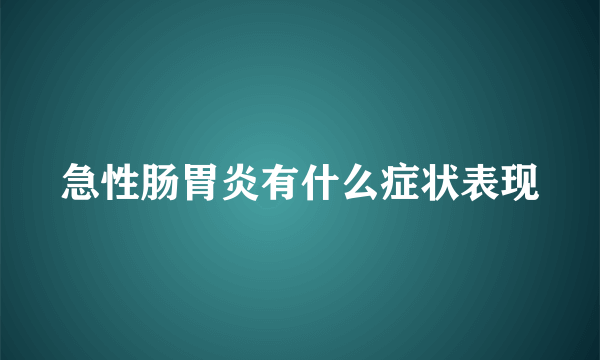 急性肠胃炎有什么症状表现